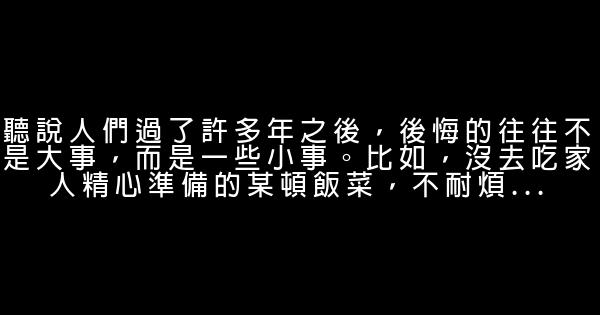 聽說人們過了許多年之後，後悔的往往不是大事，而是一些小事。比如，沒去吃家人精心準備的某頓飯菜，不耐煩...